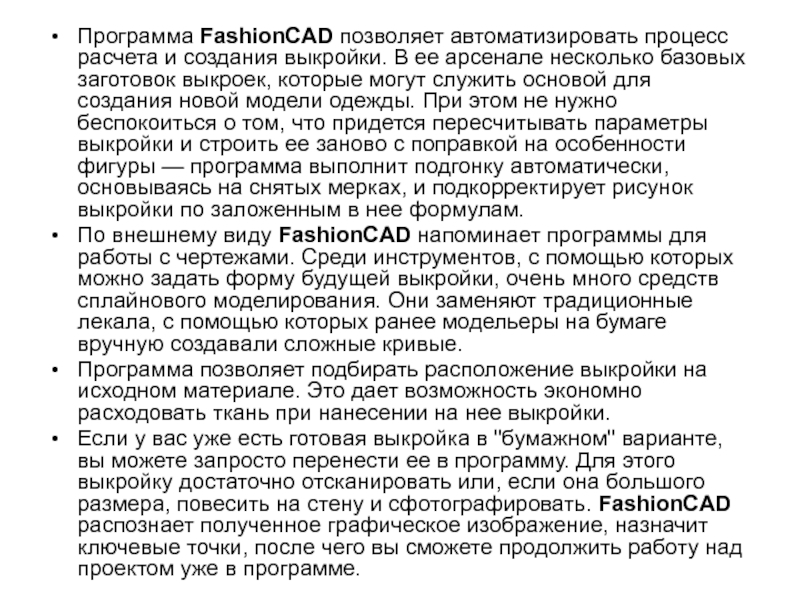 • Программа FashionCAD позволяет автоматизировать процесс расчета и создания выкройки. В ее арсенале несколько базовых заготовок выкроек, которые могут служить основой для создания новой модели одежды. При этом не нужно беспокоиться о том, что придется пересчитывать параметры выкройки и строить ее заново с поправкой на особенности фигуры — программа выполнит подгонку автоматически, основываясь на снятых мерках, и подкорректирует рисунок выкройки по заложенным в нее формулам.
• По внешнему виду FashionCAD напоминает программы для работы с чертежами. Среди инструментов, с помощью которых можно задать форму будущей выкройки, очень много средств сплайнового моделирования. Они заменяют традиционные лекала, с помощью которых ранее модельеры на бумаге вручную создавали сложные кривые.
• Программа позволяет подбирать расположение выкройки на исходном материале. Это дает возможность экономно расходовать ткань при нанесении на нее выкройки.
• Если у вас уже есть готовая выкройка в "бумажном" варианте, вы можете запросто перенести ее в программу. Для этого выкройку достаточно отсканировать или, если она большого размера, повесить на стену и сфотографировать. FashionCAD распознает полученное графическое изображение, назначит ключевые точки, после чего вы сможете продолжить работу над проектом уже в программе.